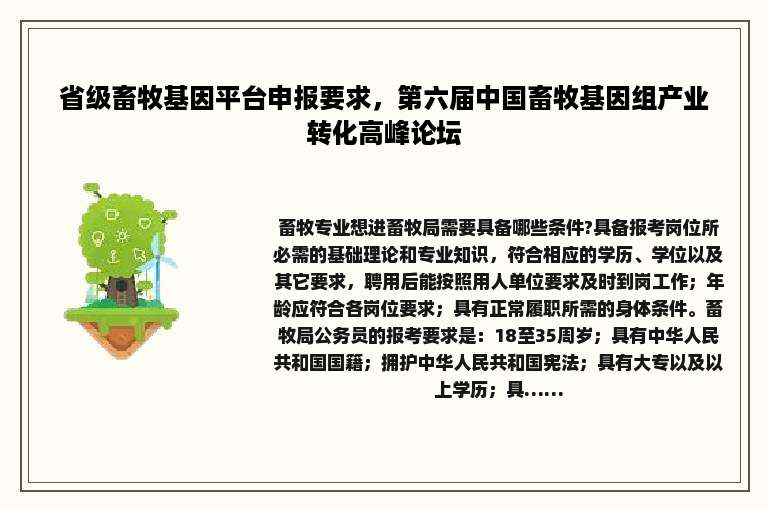 省级畜牧基因平台申报要求，第六届中国畜牧基因组产业转化高峰论坛

畜牧专业想进畜牧局需要具备哪些条件?具备报考岗位所必需的基础理论和专业知识，符合相应的学历、学位以及其它要求，聘用后能按照用人单位要求及时到岗工作；年龄应符合各岗位要求；具有正常履职所需的身体条件。畜牧局公务员的报考要求是：18至35周岁；具有中华人民共和国国籍；拥护中华人民共和国宪法；具有大专以及以上学历；具……